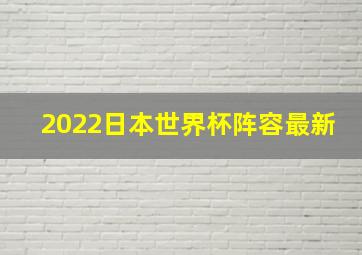 2022日本世界杯阵容最新